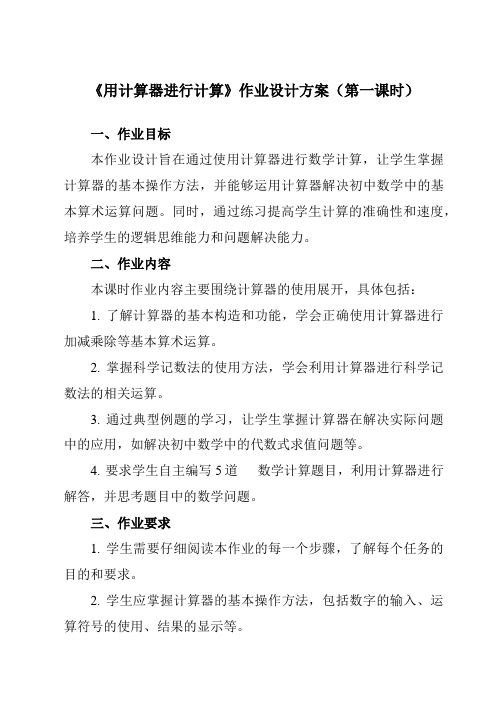 《用计算器进行计算》作业设计方案（第一课时）

一、作业目标

本作业设计旨在通过使用计算器进行数学计算，让学生掌握计算器的基本操作方法，并能够运用计算器解决初中数学中的基本算术运算问题。同时，通过练习提高学生计算的准确性和速度，培养学生的逻辑思维能力和问题解决能力。

二、作业内容

本课时作业内容主要围绕计算器的使用展开，具体包括：

1. 了解计算器的基本构造和功能，学会正确使用计算器进行加减乘除等基本算术运算。

2. 掌握科学记数法的使用方法，学会利用计算器进行科学记数法的相关运算。

3. 通过典型例题的学习，让学生掌握计算器在解决实际问题中的应用，如解决初中数学中的代数式求值问题等。

4. 要求学生自主编写 5 道 数学计算题目，利用计算器进行解答，并思考题目中的数学问题。

三、作业要求

1. 学生需要仔细阅读本作业的每一个步骤，了解每个任务的目的和要求。

2. 学生应掌握计算器的基本操作方法，包括数字的输入、运算符号的使用、结果的显示等。